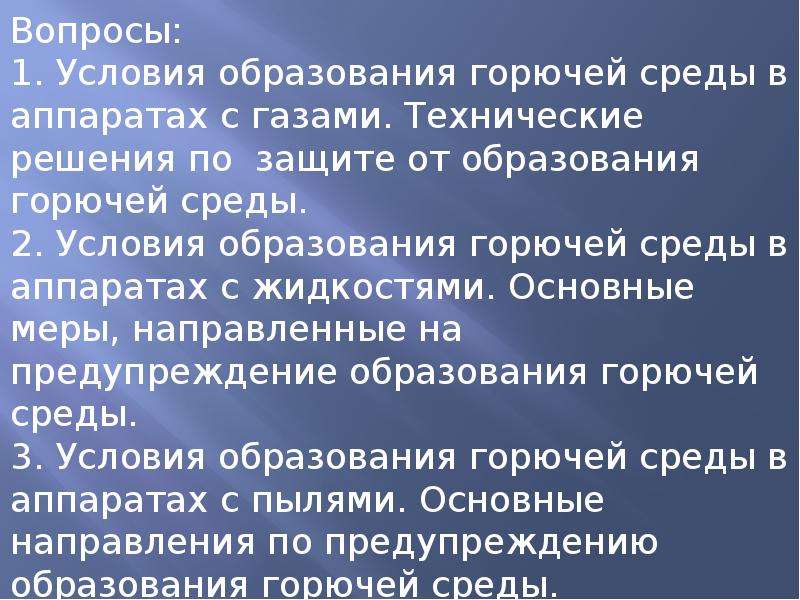 Вопросы:
1. Условия образования горючей среды в аппаратах с газами. Технические решения по защите от образования горючей среды.
2. Условия образования горючей среды в аппаратах с жидкостями. Основные меры, направленные на предупреждение образования горючей среды.
3. Условия образования горючей среды в аппаратах с пылями. Основные направления по предупреждению образования горючей среды.